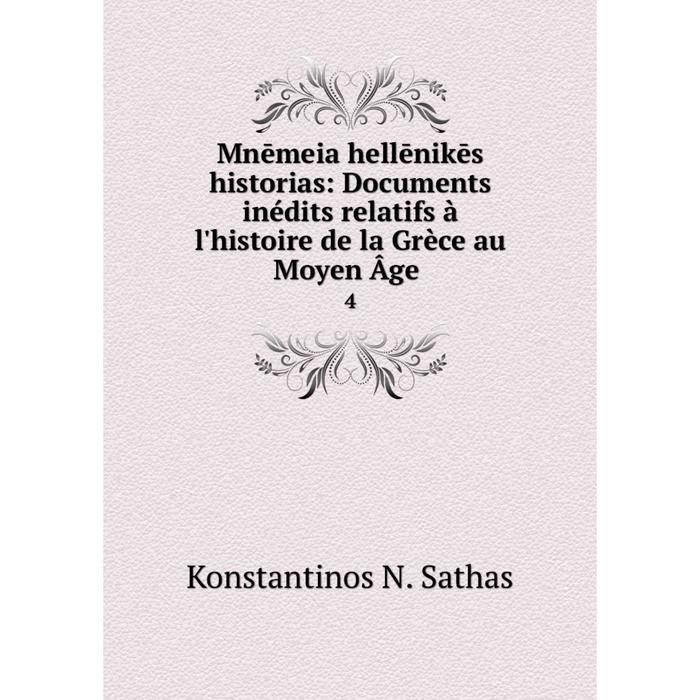 Mnēmeia hellēnikēs historias: Documents inédits relatifs à l'histoire de la Grèce au Moyen Âge

4

Konstantinos N. Sathas